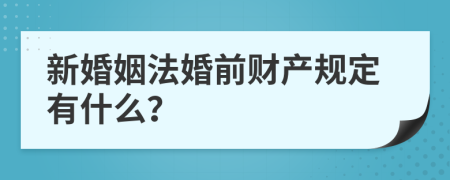 新婚姻法婚前财产规定有什么?